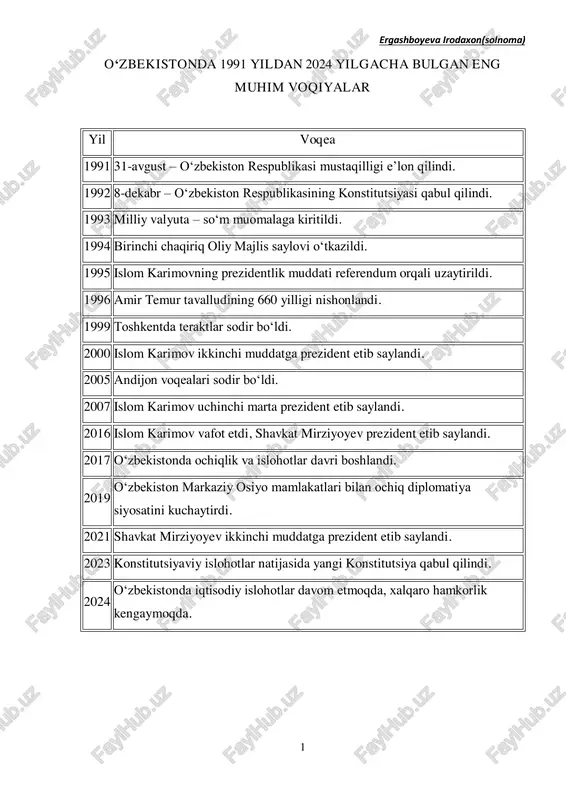 Ergashboyeva Irodaxon(solnoma)

O‘ZBEKISTONDA 1991 YILDAN 2024 YILGACHA BULGAN ENG MUHIM VOQIYALAR

| Yil | Voqea |
|---|---|
| 1991 | 31-avgust – O‘zbekiston Respublikasi mustaqilligi e’lon qilindi. |
| 1992 | 8-dekabr – O‘zbekiston Respublikasining Konstitutsiyasi qabul qilindi. |
| 1993 | Milliy valyuta – so‘m muomalaga kiritildi. |
| 1994 | Birinchi chaqiriq Oliy Majlis saylovi o‘tkazildi. |
| 1995 | Islom Karimovning prezidentlik muddati referendum orqali uzaytirildi. |
| 1996 | Amir Temur tavalludining 660 yilligi nishonlandi. |
| 1999 | Toshkentda teraktlar sodir bo‘ldi. |
| 2000 | Islom Karimov ikkinchi muddatga prezident etib saylandi. |
| 2005 | Andijon voqealari sodir bo‘ldi. |
| 2007 | Islom Karimov uchinchi marta prezident etib saylandi. |
| 2016 | Islom Karimov vafot etdi, Shavkat Mirziyoyev prezident etib saylandi. |
| 2017 | O‘zbekistonda ochiqlik va islohotlar davri boshlandi. |
| 2019 | O‘zbekiston Markaziy Osiyo mamlakatlari bilan ochiq diplomatiya siyosatini kuchaytirdi. |
| 2021 | Shavkat Mirziyoyev ikkinchi muddatga prezident etib saylandi. |
| 2023 | Konstitutsiyaviy islohotlar natijasida yangi Konstitutsiya qabul qilindi. |
| 2024 | O‘zbekistonda iqtisodiy islohotlar davom etmoqda, xalqaro hamkorlik kengaymoqda. |

1

FaylHub.uz